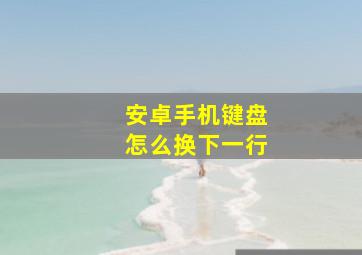 安卓手机键盘
怎么换下一行